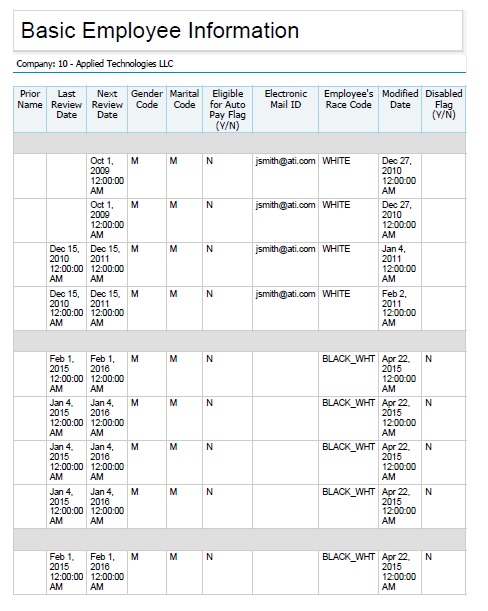 Basic Employee Information

Company: 10 - Applied Technologies LLC

| Prior Name | Last Review Date | Next Review Date | Gender Code | Marital Code | Eligible for Auto Pay Flag (Y/N) | Electronic Mail ID | Employee's Race Code | Modified Date | Disabled Flag (Y/N) |
|---|---|---|---|---|---|---|---|---|---|
| | | | | | | | | | |
| | | Oct 1, 2009 12:00:00 AM | M | M | N | jsmith@ati.com | WHITE | Dec 27, 2010 12:00:00 AM | |
| | | Oct 1, 2009 12:00:00 AM | M | M | N | jsmith@ati.com | WHITE | Dec 27, 2010 12:00:00 AM | |
| | Dec 15, 2010 12:00:00 AM | Dec 15, 2011 12:00:00 AM | M | M | N | jsmith@ati.com | WHITE | Jan 4, 2011 12:00:00 AM | |
| | Dec 15, 2010 12:00:00 AM | Dec 15, 2011 12:00:00 AM | M | M | N | jsmith@ati.com | WHITE | Feb 2, 2011 12:00:00 AM | |
| | | | | | | | | | |
| | Feb 1, 2015 12:00:00 AM | Feb 1, 2016 12:00:00 AM | M | M | N | | BLACK_WHT | Apr 22, 2015 12:00:00 AM | N |
| | Jan 4, 2015 12:00:00 AM | Jan 4, 2016 12:00:00 AM | M | M | N | | BLACK_WHT | Apr 22, 2015 12:00:00 AM | N |
| | Jan 4, 2015 12:00:00 AM | Jan 4, 2016 12:00:00 AM | M | M | N | | BLACK_WHT | Apr 22, 2015 12:00:00 AM | N |
| | Jan 4, 2015 12:00:00 AM | Jan 4, 2016 12:00:00 AM | M | M | N | | BLACK_WHT | Apr 22, 2015 12:00:00 AM | N |
| | | | | | | | | | |
| | Feb 1, 2015 12:00:00 AM | Feb 1, 2016 12:00:00 AM | M | M | N | | BLACK_WHT | Apr 22, 2015 12:00:00 AM | N |